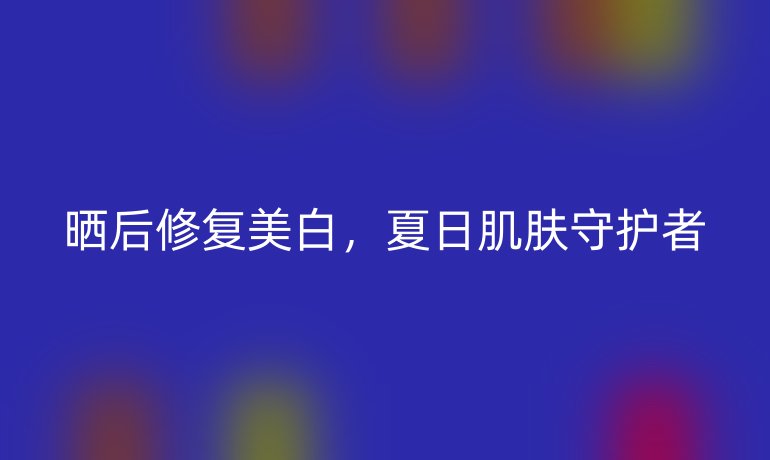 晒后修复美白，夏日肌肤守护者